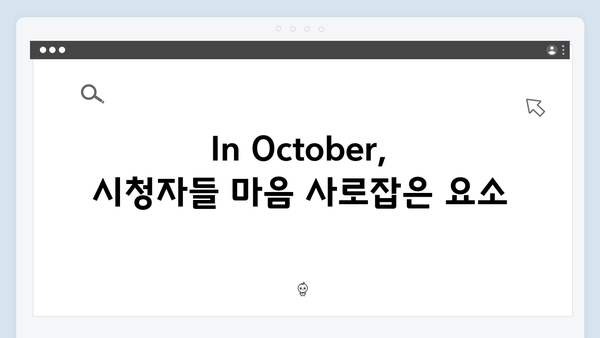 In October,
시청자들 마음 사로잡은 요소